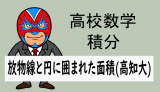 高校数学
積分

放物線と円に囲まれた面積(高知大)